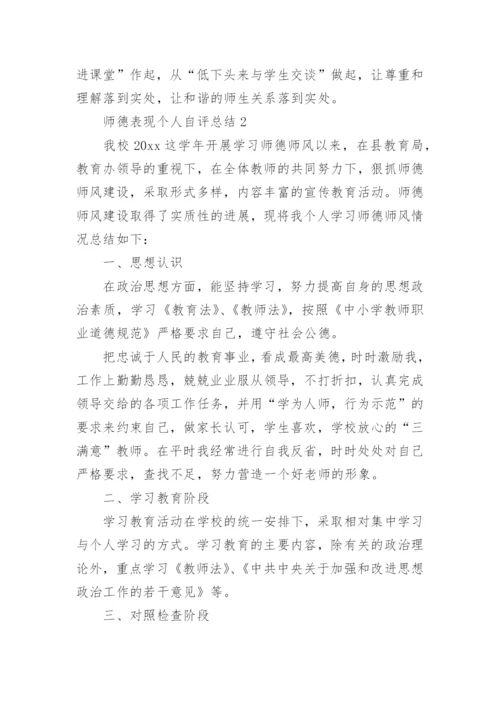 进课堂”作起，从“低下头来与学生交谈”做起，让尊重和理解落到实处，让和谐的师生关系落到实处。

师德表现个人自评总结 2

我校 20xx 这学年开展学习师德师风以来，在县教育局，教育办领导的重视下，在全体教师的共同努力下，狠抓师德师风建设，采取形式多样，内容丰富的宣传教育活动。师德师风建设取得了实质性的进展，现将我个人学习师德师风情况总结如下：

一、思想认识

在政治思想方面，能坚持学习，努力提高自身的思想政治素质，学习《教育法》、《教师法》，按照《中小学教师职业道德规范》严格要求自己，遵守社会公德。

把忠诚于人民的教育事业，看成最高美德，时时激励我，工作上勤勤恳恳，兢兢业业服从领导，不打折扣，认真完成领导交给的各项工作任务，并用“学为人师，行为示范”的要求来约束自己，做家长认可，学生喜欢，学校放心的“三满意”教师。在平时我经常进行自我反省，时时处处对自己严格要求，查找不足，努力营造一个好老师的形象。

二、学习教育阶段

学习教育活动在学校的统一安排下，采取相对集中学习与个人学习的方式。学习教育的主要内容，除有关的政治理论外，重点学习《教师法》、《中共中央关于加强和改进思想政治工作的若干意见》等。

三、对照检查阶段